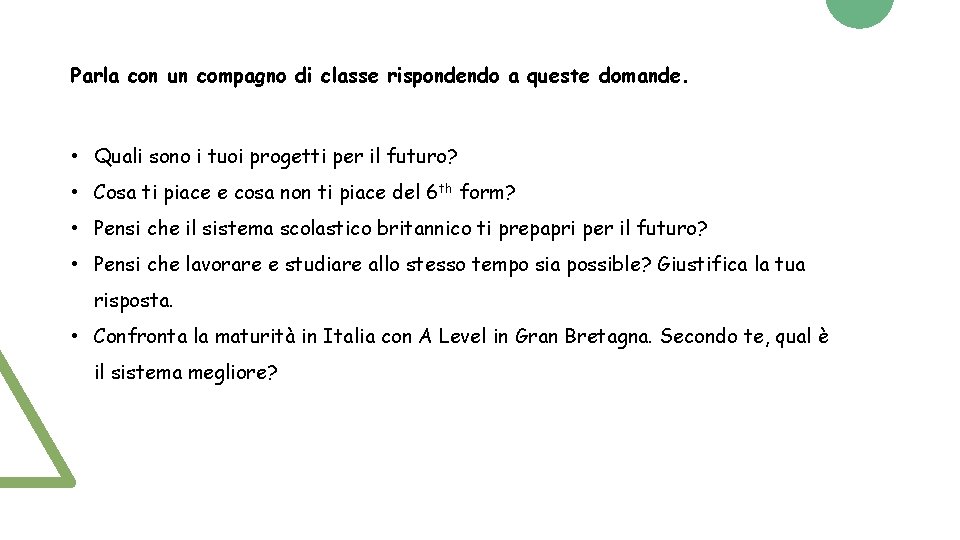 Parla con un compagno di classe rispondendo a queste domande.

• Quali sono i tuoi progetti per il futuro?
• Cosa ti piace e cosa non ti piace del 6th form?
• Pensi che il sistema scolastico britannico ti prepapri per il futuro?
• Pensi che lavorare e studiare allo stesso tempo sia possible? Giustifica la tua risposta.
• Confronta la maturità in Italia con A Level in Gran Bretagna. Secondo te, qual è il sistema megliore?